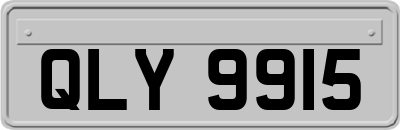 QLY 9915